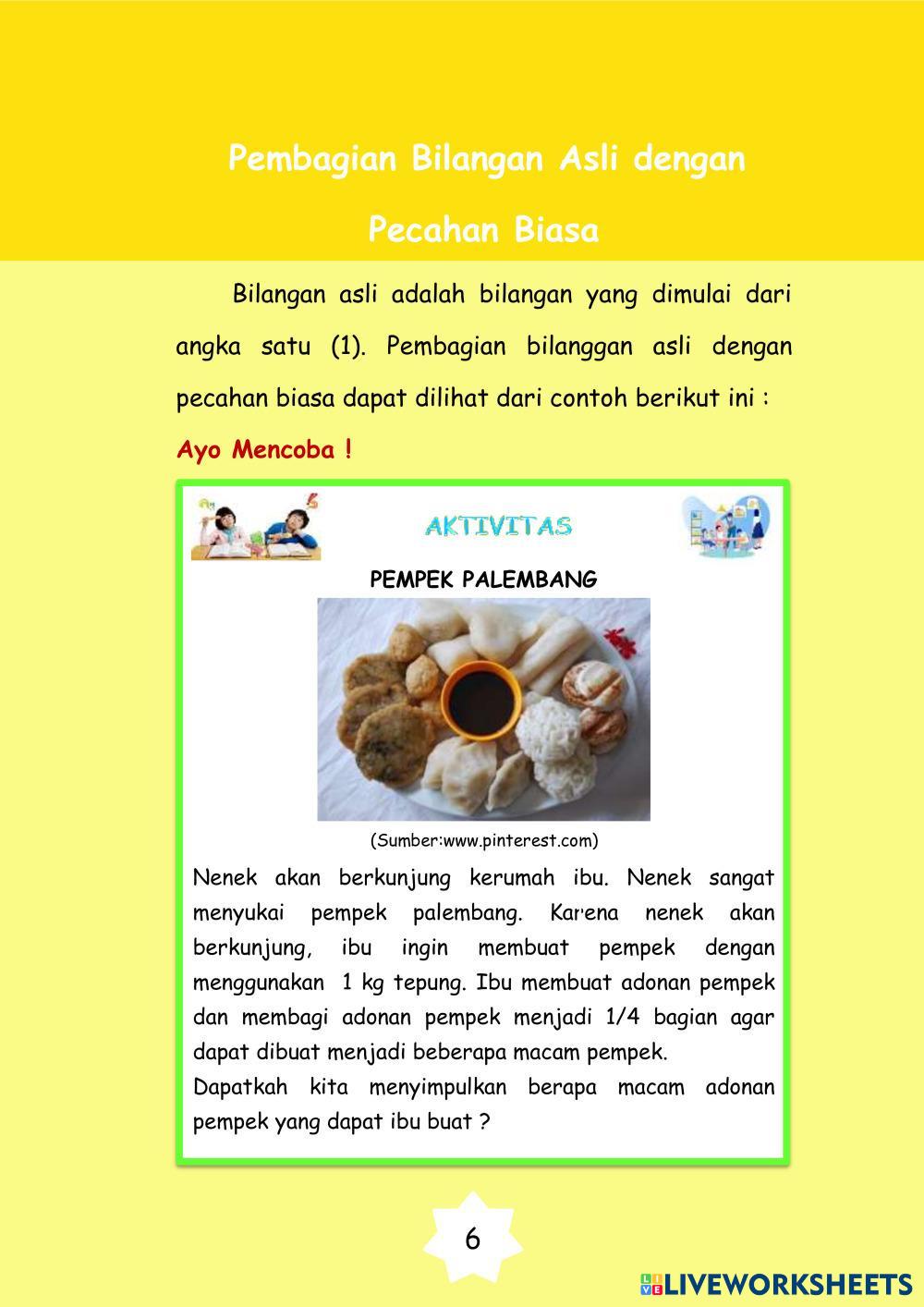 Pembagian Bilangan Asli dengan Pecahan Biasa

Bilangan asli adalah bilangan yang dimulai dari angka satu (1). Pembagian bilanggan asli dengan pecahan biasa dapat dilihat dari contoh berikut ini :

Ayo Mencoba !

AKTIVITAS

PEMPEK PALEMBANG

(Sumber:www.pinterest.com)

Nenek akan berkunjung kerumah ibu. Nenek sangat menyukai pempek palembang. Karena nenek akan berkunjung, ibu ingin membuat pempek dengan menggunakan 1 kg tepung. Ibu membuat adonan pempek dan membagi adonan pempek menjadi 1/4 bagian agar dapat dibuat menjadi beberapa macam pempek.
Dapatkah kita menyimpulkan berapa macam adonan pempek yang dapat ibu buat ?

6

LIVEWORKSHEETS